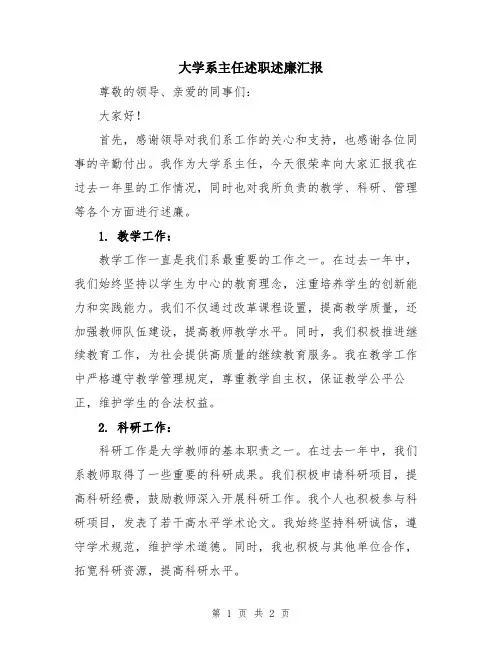 大学系主任述职述廉汇报

尊敬的领导、亲爱的同事们：

大家好！

首先，感谢领导对我们系工作的关心和支持，也感谢各位同事的辛勤付出。我作为大学系主任，今天很荣幸向大家汇报我在过去一年里的工作情况，同时也对我所负责的教学、科研、管理等各个方面进行述廉。

1. 教学工作：

教学工作一直是我们系最重要的工作之一。在过去一年中，我们始终坚持以学生为中心的教育理念，注重培养学生的创新能力和实践能力。我们不仅通过改革课程设置，提高教学质量，还加强教师队伍建设，提高教师教学水平。同时，我们积极推进继续教育工作，为社会提供高质量的继续教育服务。我在教学工作中严格遵守教学管理规定，尊重教学自主权，保证教学公平公正，维护学生的合法权益。

2. 科研工作：

科研工作是大学教师的基本职责之一。在过去一年中，我们系教师取得了一些重要的科研成果。我们积极申请科研项目，提高科研经费，鼓励教师深入开展科研工作。我个人也积极参与科研项目，发表了若干高水平学术论文。我始终坚持科研诚信，遵守学术规范，维护学术道德。同时，我也积极与其他单位合作，拓宽科研资源，提高科研水平。

第 1 页 共 2 页